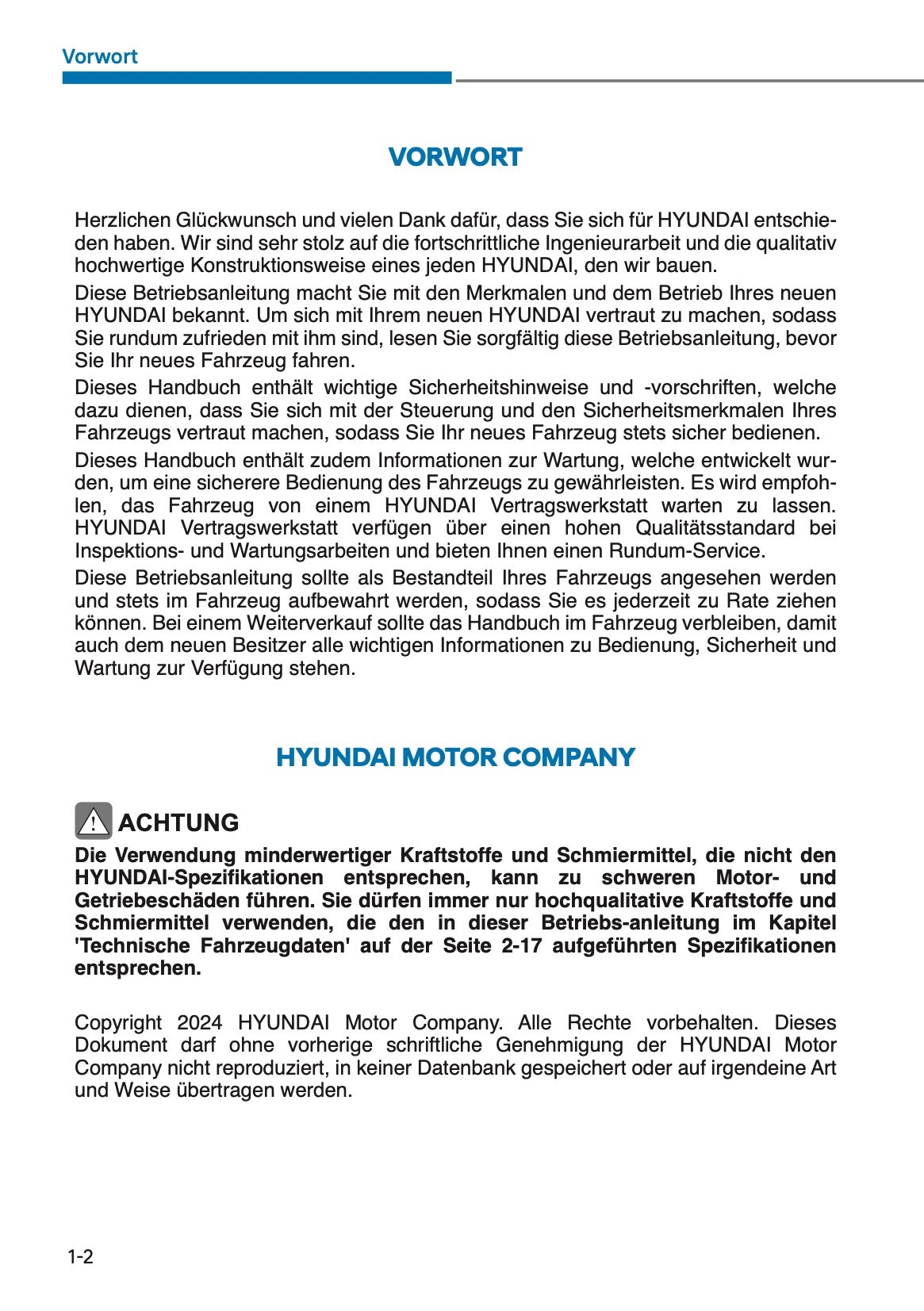 Vorwort

VORWORT

Herzlichen Glückwunsch und vielen Dank dafür, dass Sie sich für HYUNDAI entschieden haben. Wir sind sehr stolz auf die fortschrittliche Ingenieurarbeit und die qualitativ hochwertige Konstruktionsweise eines jeden HYUNDAI, den wir bauen.

Diese Betriebsanleitung macht Sie mit den Merkmalen und dem Betrieb Ihres neuen HYUNDAI bekannt. Um sich mit Ihrem neuen HYUNDAI vertraut zu machen, sodass Sie rundum zufrieden mit ihm sind, lesen Sie sorgfältig diese Betriebsanleitung, bevor Sie Ihr neues Fahrzeug fahren.

Dieses Handbuch enthält wichtige Sicherheitshinweise und -vorschriften, welche dazu dienen, dass Sie sich mit der Steuerung und den Sicherheitsmerkmalen Ihres Fahrzeugs vertraut machen, sodass Sie Ihr neues Fahrzeug stets sicher bedienen.

Dieses Handbuch enthält zudem Informationen zur Wartung, welche entwickelt wurden, um eine sicherere Bedienung des Fahrzeugs zu gewährleisten. Es wird empfohlen, das Fahrzeug von einem HYUNDAI Vertragswerkstatt warten zu lassen. HYUNDAI Vertragswerkstatt verfügen über einen hohen Qualitätsstandard bei Inspektions- und Wartungsarbeiten und bieten Ihnen einen Rundum-Service.

Diese Betriebsanleitung sollte als Bestandteil Ihres Fahrzeugs angesehen werden und stets im Fahrzeug aufbewahrt werden, sodass Sie es jederzeit zu Rate ziehen können. Bei einem Weiterverkauf sollte das Handbuch im Fahrzeug verbleiben, damit auch dem neuen Besitzer alle wichtigen Informationen zu Bedienung, Sicherheit und Wartung zur Verfügung stehen.

HYUNDAI MOTOR COMPANY

ACHTUNG

Die Verwendung minderwertiger Kraftstoffe und Schmiermittel, die nicht den HYUNDAI-Spezifikationen entsprechen, kann zu schweren Motor- und Getriebeschäden führen. Sie dürfen immer nur hochqualitative Kraftstoffe und Schmiermittel verwenden, die den in dieser Betriebs-anleitung im Kapitel 'Technische Fahrzeugdaten' auf der Seite 2-17 aufgeführten Spezifikationen entsprechen.

Copyright 2024 HYUNDAI Motor Company. Alle Rechte vorbehalten. Dieses Dokument darf ohne vorherige schriftliche Genehmigung der HYUNDAI Motor Company nicht reproduziert, in keiner Datenbank gespeichert oder auf irgendeine Art und Weise übertragen werden.

1-2